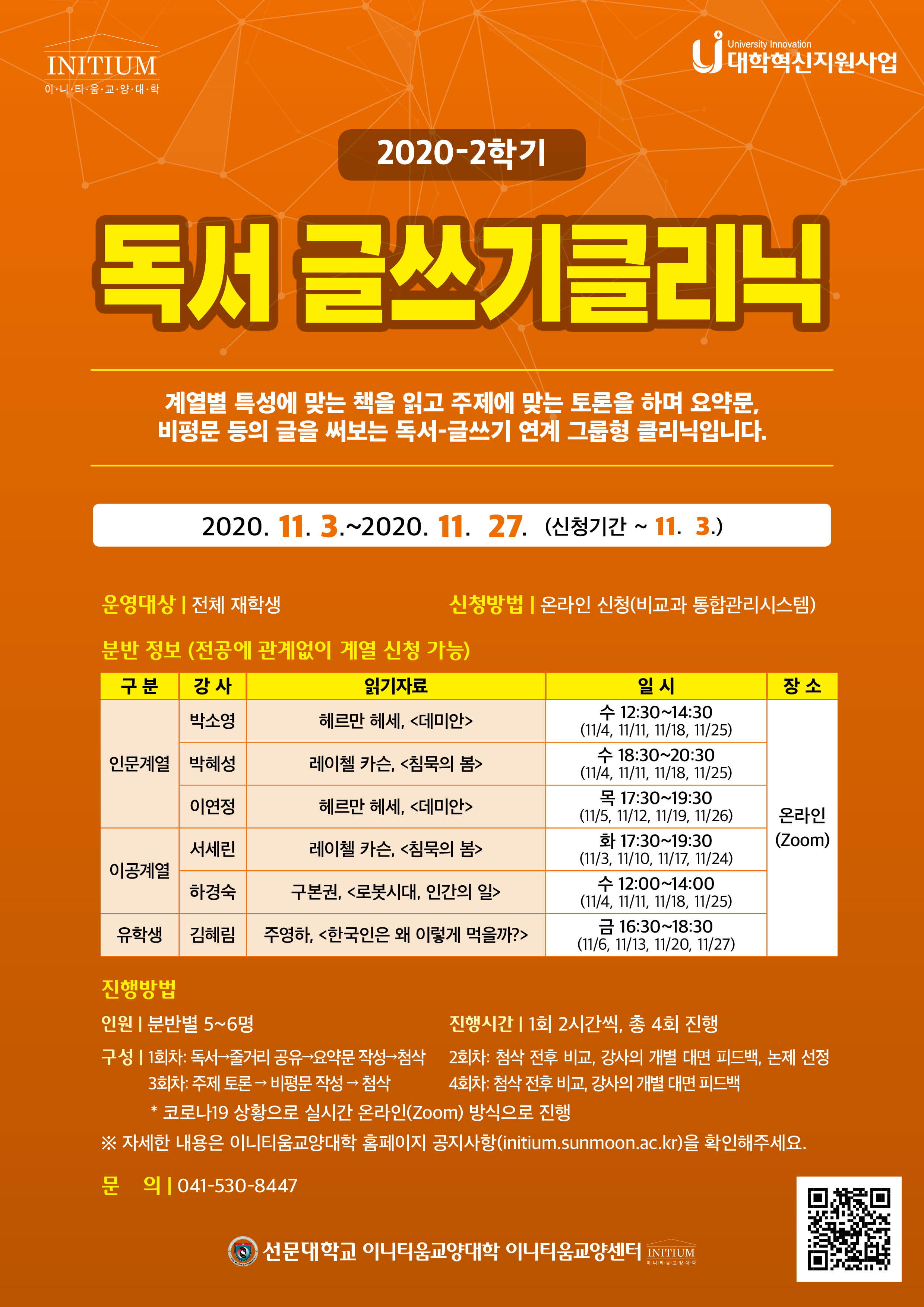 INITIUM
이·니·티·움·교·양·대·학

University Innovation
대학혁신지원사업

2020-2학기

독서 글쓰기클리닉

계열별 특성에 맞는 책을 읽고 주제에 맞는 토론을 하며 요약문, 비평문 등의 글을 써보는 독서-글쓰기 연계 그룹형 클리닉입니다.

2020. 11. 3.~2020. 11. 27. (신청기간 ~ 11. 3.)

운영대상 | 전체 재학생

신청방법 | 온라인 신청(비교과 통합관리시스템)

분반 정보 (전공에 관계없이 계열 신청 가능)

| 구 분 | 강 사 | 읽기자료 | 일 시 | 장 소 |
|---|---|---|---|---|
| 인문계열 | 박소영 | 헤르만 헤세, <데미안> | 수 12:30~14:30 (11/4, 11/11, 11/18, 11/25) | 온라인 (Zoom) |
| | 박혜성 | 레이첼 카슨, <침묵의 봄> | 수 18:30~20:30 (11/4, 11/11, 11/18, 11/25) | |
| | 이연정 | 헤르만 헤세, <데미안> | 목 17:30~19:30 (11/5, 11/12, 11/19, 11/26) | |
| 이공계열 | 서세린 | 레이첼 카슨, <침묵의 봄> | 화 17:30~19:30 (11/3, 11/10, 11/17, 11/24) | |
| | 하경숙 | 구본권, <로봇시대, 인간의 일> | 수 12:00~14:00 (11/4, 11/11, 11/18, 11/25) | |
| 유학생 | 김혜림 | 주영하, <한국인은 왜 이렇게 먹을까?> | 금 16:30~18:30 (11/6, 11/13, 11/20, 11/27) | |

진행방법

인원 | 분반별 5~6명

진행시간 | 1회 2시간씩, 총 4회 진행

구성 | 1회차: 독서→줄거리 공유→요약문 작성→첨삭
2회차: 첨삭 전후 비교, 강사의 개별 대면 피드백, 논제 선정
3회차: 주제 토론 → 비평문 작성 → 첨삭
4회차: 첨삭 전후 비교, 강사의 개별 대면 피드백
* 코로나19 상황으로 실시간 온라인(Zoom) 방식으로 진행

※ 자세한 내용은 이니티움교양대학 홈페이지 공지사항(initium.sunmoon.ac.kr)을 확인해주세요.

문 의 | 041-530-8447

선문대학교 이니티움교양대학 이니티움교양센터 INITIUM